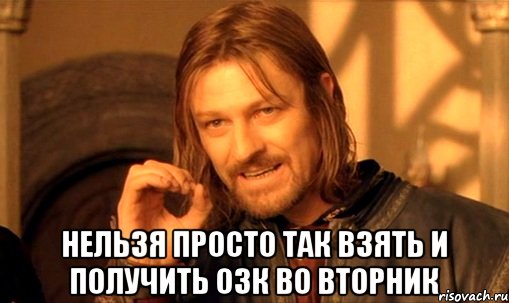 НЕЛЬЗЯ ПРОСТО ТАК ВЗЯТЬ И ПОЛУЧИТЬ ОЗК ВО ВТОРНИК

risovach.ru